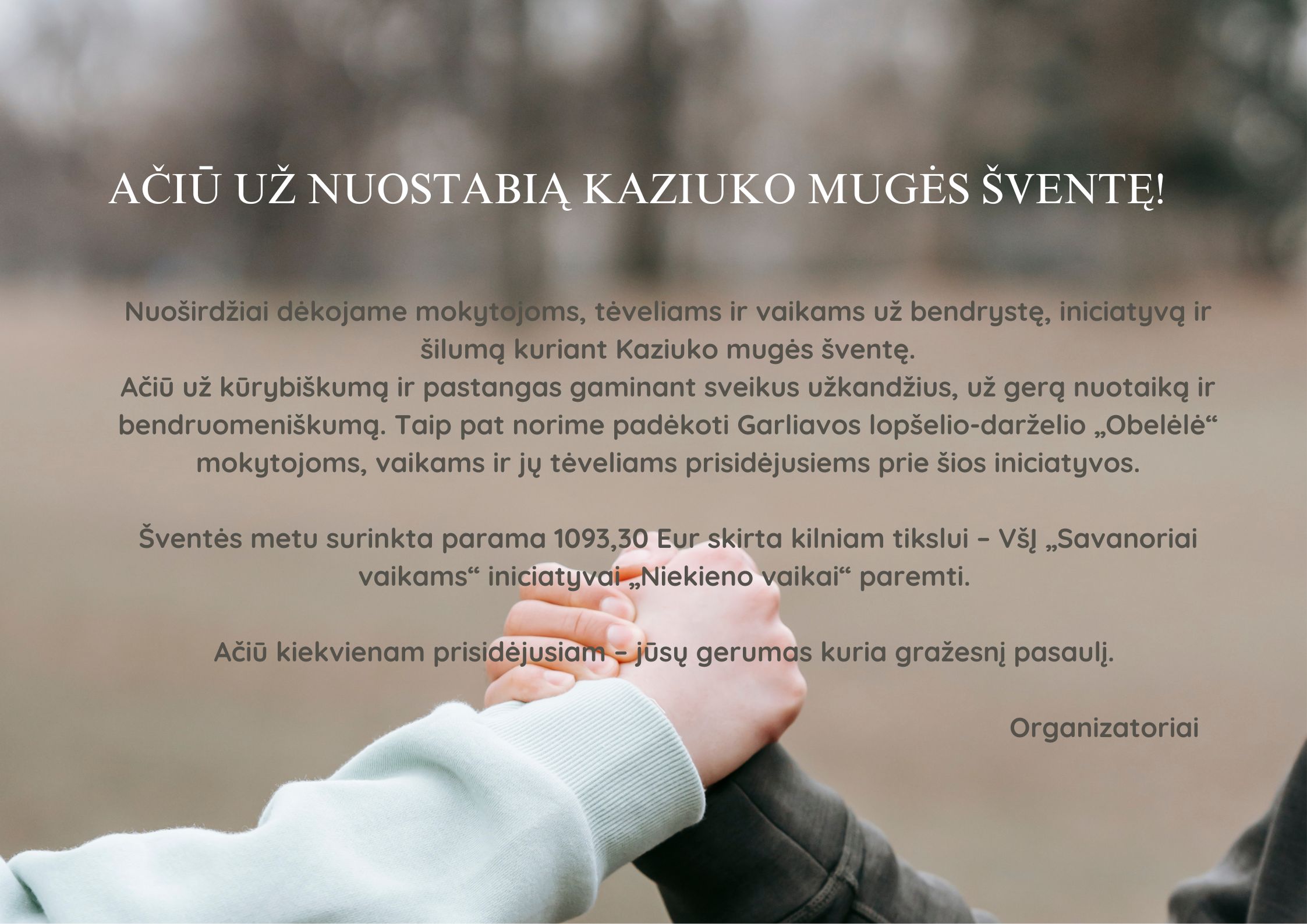 AČIŪ UŽ NUOSTABIĄ KAZIUKO MUGĖS ŠVENTĘ!

Nuoširdžiai dėkojame mokytojoms, tėveliams ir vaikams už bendrystę, iniciatyvą ir šilumą kuriant Kaziuko mugės šventę.
Ačiū už kūrybiškumą ir pastangas gaminant sveikus užkandžius, už gerą nuotaiką ir bendruomeniškumą. Taip pat norime padėkoti Garliavos lopšelio-darželio „Obelėlė“ mokytojoms, vaikams ir jų tėveliams prisidėjusiems prie šios iniciatyvos.

Šventės metu surinkta parama 1093,30 Eur skirta kilniam tikslui – VšĮ „Savanoriai vaikams“ iniciatyvai „Niekieno vaikai“ paremti.

Ačiū kiekvienam prisidėjusiam – jūsų gerumas kuria gražesnį pasaulį.

Organizatoriai